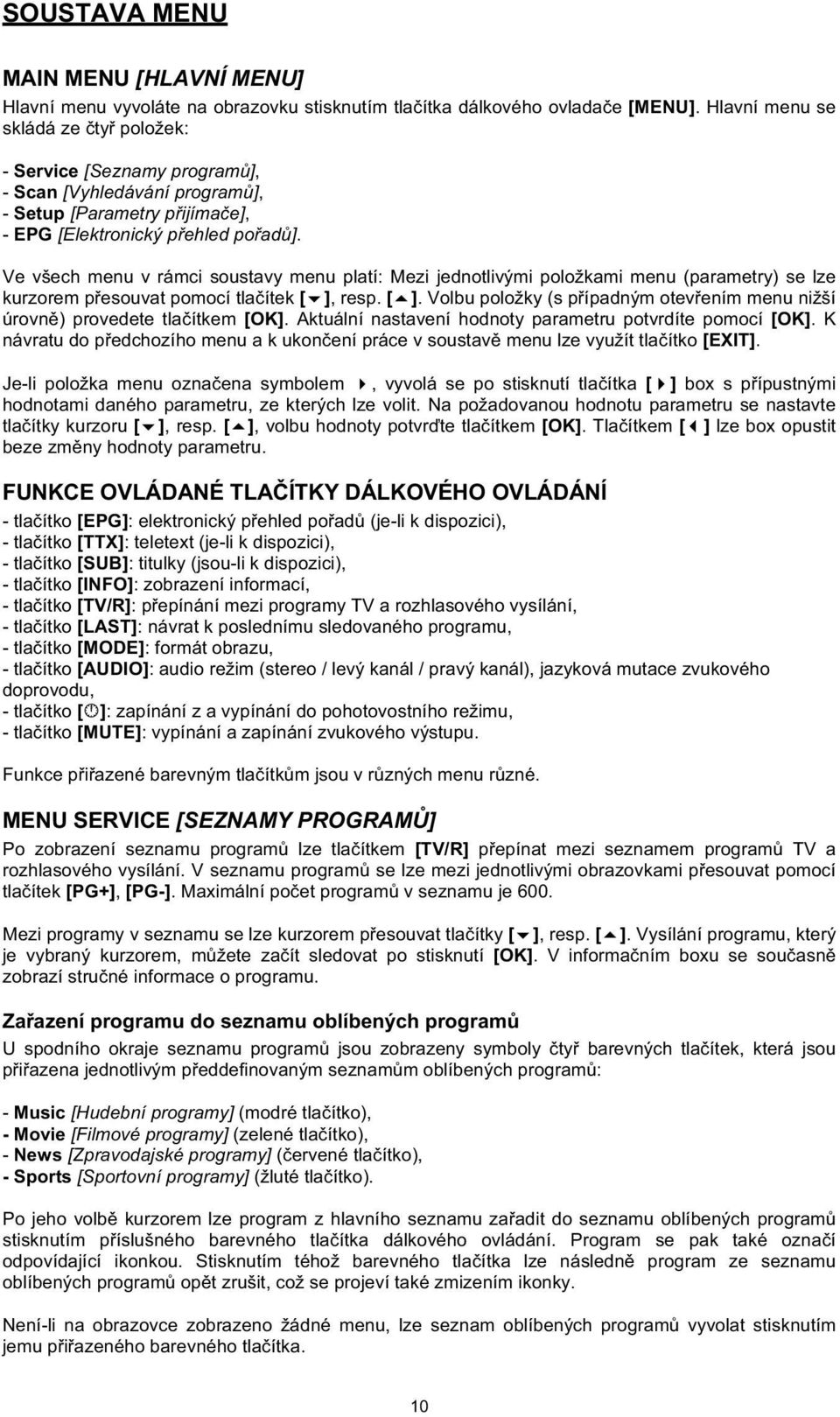 SOUSTAVA MENU

MAIN MENU [HLAVNÍ MENU]

Hlavní menu vyvoláte na obrazovku stisknutím tlačítka dálkového ovladače [MENU]. Hlavní menu se skládá ze čtyř položek:

- Service [Seznamy programů],
- Scan [Vyhledávání programů],
- Setup [Parametry přijímače],
- EPG [Elektronický přehled pořadů].

Ve všech menu v rámci soustavy menu platí: Mezi jednotlivými položkami menu (parametry) se lze kurzorem přesouvat pomocí tlačítek [▼], resp. [▲]. Volbu položky (s případným otevřením menu nižší úrovně) provedete tlačítkem [OK]. Aktuální nastavení hodnoty parametru potvrdíte pomocí [OK]. K návratu do předchozího menu a k ukončení práce v soustavě menu lze využít tlačítko [EXIT].

Je-li položka menu označena symbolem ▶, vyvolá se po stisknutí tlačítka [▶] box s přípustnými hodnotami daného parametru, ze kterých lze volit. Na požadovanou hodnotu parametru se nastavte tlačítky kurzoru [▼], resp. [▲], volbu hodnoty potvrďte tlačítkem [OK]. Tlačítkem [◀] lze box opustit beze změny hodnoty parametru.

FUNKCE OVLÁDANÉ TLAČÍTKY DÁLKOVÉHO OVLÁDÁNÍ

- tlačítko [EPG]: elektronický přehled pořadů (je-li k dispozici),
- tlačítko [TTX]: teletext (je-li k dispozici),
- tlačítko [SUB]: titulky (jsou-li k dispozici),
- tlačítko [INFO]: zobrazení informací,
- tlačítko [TV/R]: přepínání mezi programy TV a rozhlasového vysílání,
- tlačítko [LAST]: návrat k poslednímu sledovaného programu,
- tlačítko [MODE]: formát obrazu,
- tlačítko [AUDIO]: audio režim (stereo / levý kanál / pravý kanál), jazyková mutace zvukového doprovodu,
- tlačítko [⏻]: zapínání z a vypínání do pohotovostního režimu,
- tlačítko [MUTE]: vypínání a zapínání zvukového výstupu.

Funkce přiřazené barevným tlačítkům jsou v různých menu různé.

MENU SERVICE [SEZNAMY PROGRAMŮ]

Po zobrazení seznamu programů lze tlačítkem [TV/R] přepínat mezi seznamem programů TV a rozhlasového vysílání. V seznamu programů se lze mezi jednotlivými obrazovkami přesouvat pomocí tlačítek [PG+], [PG-]. Maximální počet programů v seznamu je 600.

Mezi programy v seznamu se lze kurzorem přesouvat tlačítky [▼], resp. [▲]. Vysílání programu, který je vybraný kurzorem, můžete začít sledovat po stisknutí [OK]. V informačním boxu se současně zobrazí stručné informace o programu.

Zařazení programu do seznamu oblíbených programů

U spodního okraje seznamu programů jsou zobrazeny symboly čtyř barevných tlačítek, která jsou přiřazena jednotlivým předdefinovaným seznamům oblíbených programů:

- Music [Hudební programy] (modré tlačítko),
- Movie [Filmové programy] (zelené tlačítko),
- News [Zpravodajské programy] (červené tlačítko),
- Sports [Sportovní programy] (žluté tlačítko).

Po jeho volbě kurzorem lze program z hlavního seznamu zařadit do seznamu oblíbených programů stisknutím příslušného barevného tlačítka dálkového ovládání. Program se pak také označí odpovídající ikonkou. Stisknutím téhož barevného tlačítka lze následně program ze seznamu oblíbených programů opět zrušit, což se projeví také zmizením ikonky.

Není-li na obrazovce zobrazeno žádné menu, lze seznam oblíbených programů vyvolat stisknutím jemu přiřazeného barevného tlačítka.

10